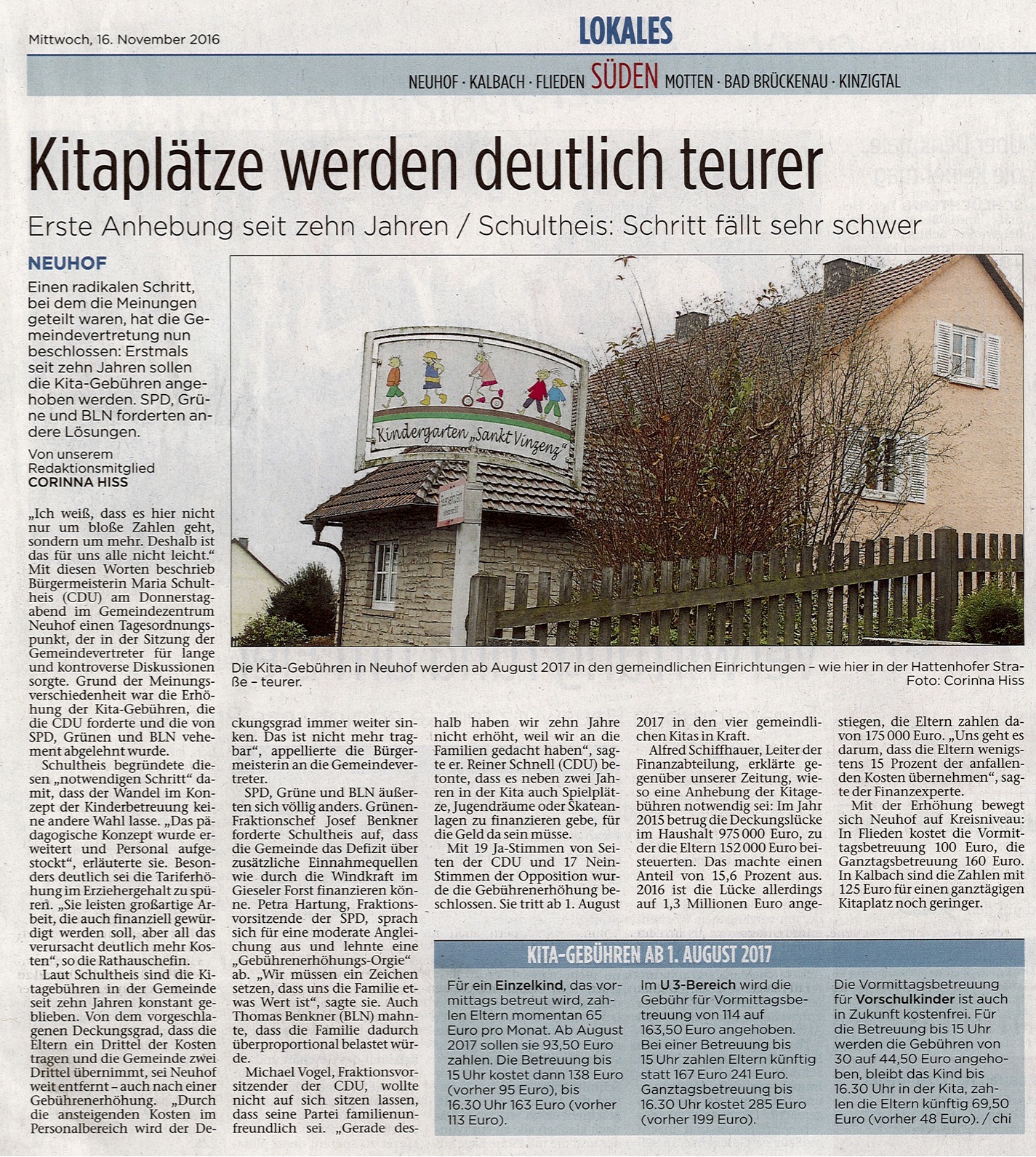 Mittwoch, 16. November 2016

LOKALES

NEUHOF · KALBACH · FLIEDEN SÜDEN MOTTEN · BAD BRÜCKENAU · KINZIGTAL

Kitaplätze werden deutlich teurer

Erste Anhebung seit zehn Jahren / Schultheis: Schritt fällt sehr schwer

NEUHOF

Einen radikalen Schritt, bei dem die Meinungen geteilt waren, hat die Gemeindevertretung nun beschlossen: Erstmals seit zehn Jahren sollen die Kita-Gebühren angehoben werden. SPD, Grüne und BLN forderten andere Lösungen.

Von unserem Redaktionsmitglied
CORINNA HISS

„Ich weiß, dass es hier nicht nur um bloße Zahlen geht, sondern um mehr. Deshalb ist das für uns alle nicht leicht." Mit diesen Worten beschrieb Bürgermeisterin Maria Schultheis (CDU) am Donnerstagabend im Gemeindezentrum Neuhof einen Tagesordnungspunkt, der in der Sitzung der Gemeindevertreter für lange und kontroverse Diskussionen sorgte. Grund der Meinungsverschiedenheit war die Erhöhung der Kita-Gebühren, die die CDU forderte und die von SPD, Grünen und BLN vehement abgelehnt wurde.

Schultheis begründete diesen „notwendigen Schritt" damit, dass der Wandel im Konzept der Kinderbetreuung keine andere Wahl lasse. „Das pädagogische Konzept wurde erweitert und Personal aufgestockt", erläuterte sie. Besonders deutlich sei die Tariferhöhung im Erziehergehalt zu spüren. „Sie leisten großartige Arbeit, die auch finanziell gewürdigt werden soll, aber all das verursacht deutlich mehr Kosten", so die Rathauschefin.

Laut Schultheis sind die Kitagebühren in der Gemeinde seit zehn Jahren konstant geblieben. Von dem vorgeschlagenen Deckungsgrad, dass die Eltern ein Drittel der Kosten tragen und die Gemeinde zwei Drittel übernimmt, sei Neuhof weit entfernt – auch nach einer Gebührenerhöhung. „Durch die ansteigenden Kosten im Personalbereich wird der Deckungsgrad immer weiter sinken. Das ist nicht mehr tragbar", appellierte die Bürgermeisterin an die Gemeindevertreter.

SPD, Grüne und BLN äußerten sich völlig anders. Grünen-Fraktionschef Josef Benkner forderte Schultheis auf, dass die Gemeinde das Defizit über zusätzliche Einnahmequellen wie durch die Windkraft im Gieseler Forst finanzieren könne. Petra Hartung, Fraktionsvorsitzende der SPD, sprach sich für eine moderate Angleichung aus und lehnte eine „Gebührenerhöhungs-Orgie" ab. „Wir müssen ein Zeichen setzen, dass uns die Familie etwas Wert ist", sagte sie. Auch Thomas Benkner (BLN) mahnte, dass die Familie dadurch überproportional belastet würde.

Michael Vogel, Fraktionsvorsitzender der CDU, wollte nicht auf sich sitzen lassen, dass seine Partei familienunfreundlich sei. „Gerade deshalb haben wir zehn Jahre nicht erhöht, weil wir an die Familien gedacht haben", sagte er. Reiner Schnell (CDU) betonte, dass es neben zwei Jahren in der Kita auch Spielplätze, Jugendräume oder Skateanlagen zu finanzieren gebe, für die Geld da sein müsse.

Mit 19 Ja-Stimmen von Seiten der CDU und 17 Nein-Stimmen der Opposition wurde die Gebührenerhöhung beschlossen. Sie tritt ab 1. August 2017 in den vier gemeindlichen Kitas in Kraft.

Alfred Schiffhauer, Leiter der Finanzabteilung, erklärte gegenüber unserer Zeitung, wieso eine Anhebung der Kitagebühren notwendig sei: Im Jahr 2015 betrug die Deckungslücke im Haushalt 975 000 Euro, zu der die Eltern 152 000 Euro beisteuerten. Das machte einen Anteil von 15,6 Prozent aus. 2016 ist die Lücke allerdings auf 1,3 Millionen Euro angestiegen, die Eltern zahlen davon 175 000 Euro. „Uns geht es darum, dass die Eltern wenigstens 15 Prozent der anfallenden Kosten übernehmen", sagte der Finanzexperte.

Mit der Erhöhung bewegt sich Neuhof auf Kreisniveau: In Flieden kostet die Vormittagsbetreuung 100 Euro, die Ganztagsbetreuung 160 Euro. In Kalbach sind die Zahlen mit 125 Euro für einen ganztägigen Kitaplatz noch geringer.

Kindergarten „Sankt Vinzenz"

Die Kita-Gebühren in Neuhof werden ab August 2017 in den gemeindlichen Einrichtungen – wie hier in der Hattenhofer Straße – teurer. Foto: Corinna Hiss

KITA-GEBÜHREN AB 1. AUGUST 2017

Für ein Einzelkind, das vormittags betreut wird, zahlen Eltern momentan 65 Euro pro Monat. Ab August 2017 sollen sie 93,50 Euro zahlen. Die Betreuung bis 15 Uhr kostet dann 138 Euro (vorher 95 Euro), bis 16.30 Uhr 163 Euro (vorher 113 Euro).

Im U 3-Bereich wird die Gebühr für Vormittagsbetreuung von 114 auf 163,50 Euro angehoben. Bei einer Betreuung bis 15 Uhr zahlen Eltern künftig statt 167 Euro 241 Euro. Ganztagsbetreuung bis 16.30 Uhr kostet 285 Euro (vorher 199 Euro).

Die Vormittagsbetreuung für Vorschulkinder ist auch in Zukunft kostenfrei. Für die Betreuung bis 15 Uhr werden die Gebühren von 30 auf 44,50 Euro angehoben, bleibt das Kind bis 16.30 Uhr in der Kita, zahlen die Eltern künftig 69,50 Euro (vorher 48 Euro). / chi